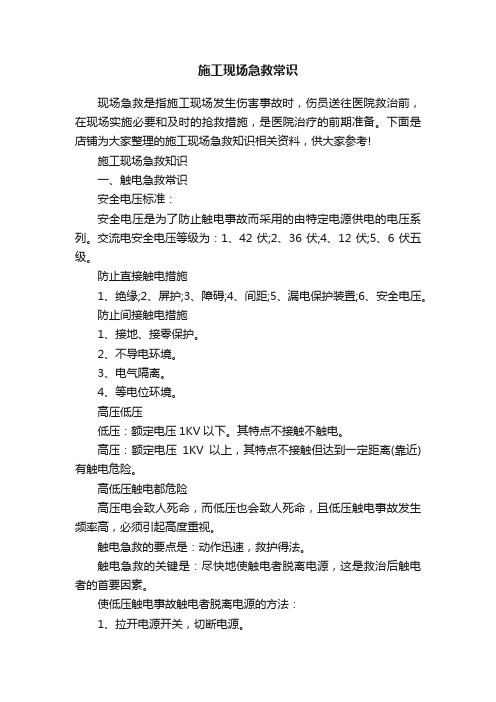 施工现场急救常识

现场急救是指施工现场发生伤害事故时，伤员送往医院救治前，在现场实施必要和及时的抢救措施，是医院治疗的前期准备。下面是店铺为大家整理的施工现场急救知识相关资料，供大家参考!

施工现场急救知识

一、触电急救常识

安全电压标准：

安全电压是为了防止触电事故而采用的由特定电源供电的电压系列。交流电安全电压等级为：1、42 伏;2、36 伏;4、12 伏;5、6 伏五级。

防止直接触电措施

1、绝缘;2、屏护;3、障碍;4、间距;5、漏电保护装置;6、安全电压。

防止间接触电措施

1、接地、接零保护。

2、不导电环境。

3、电气隔离。

4、等电位环境。

高压低压

低压：额定电压 1KV 以下。其特点不接触不触电。

高压：额定电压 1KV 以上，其特点不接触但达到一定距离(靠近)有触电危险。

高低压触电都危险

高压电会致人死命，而低压也会致人死命，且低压触电事故发生频率高，必须引起高度重视。

触电急救的要点是：动作迅速，救护得法。

触电急救的关键是：尽快地使触电者脱离电源，这是救治后触电者的首要因素。

使低压触电事故触电者脱离电源的方法：

1、拉开电源开关，切断电源。